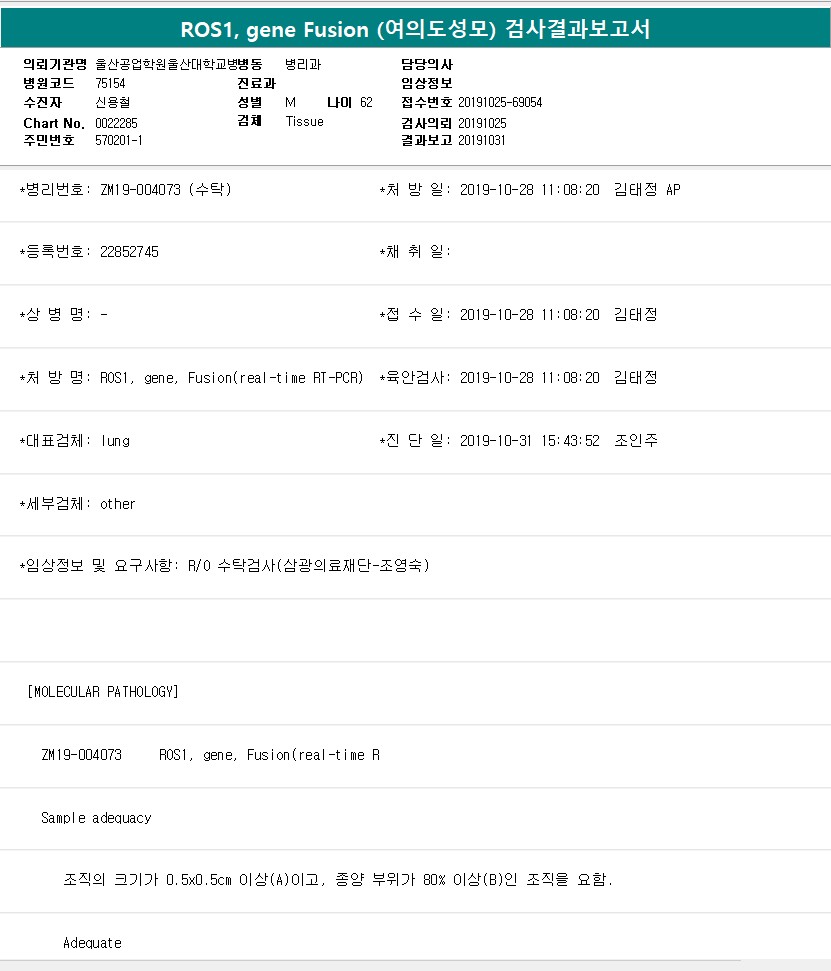 ROS1, gene Fusion (여의도성모) 검사결과보고서

의뢰기관명 울산공업학원울산대학교병병동 병리과
병원코드 75154
수진자 신용철
Chart No. 0022285
주민번호 570201-1

진료과
성별 M 나이 62
검체 Tissue

담당의사
임상정보
접수번호 20191025-69054
검사의뢰 20191025
결과보고 20191031

*병리번호: ZM19-004073 (수탁)
*처 방 일: 2019-10-28 11:08:20 김태정 AP

*등록번호: 22852745
*채 취 일:

*상 병 명: -
*접 수 일: 2019-10-28 11:08:20 김태정

*처 방 명: ROS1, gene, Fusion(real-time RT-PCR)
*육안검사: 2019-10-28 11:08:20 김태정

*대표검체: lung
*진 단 일: 2019-10-31 15:43:52 조인주

*세부검체: other

*임상정보 및 요구사항: R/O 수탁검사(삼광의료재단-조영숙)

[MOLECULAR PATHOLOGY]

ZM19-004073 ROS1, gene, Fusion(real-time R

Sample adequacy

조직의 크기가 0.5x0.5cm 이상(A)이고, 종양 부위가 80% 이상(B)인 조직을 요함.

Adequate